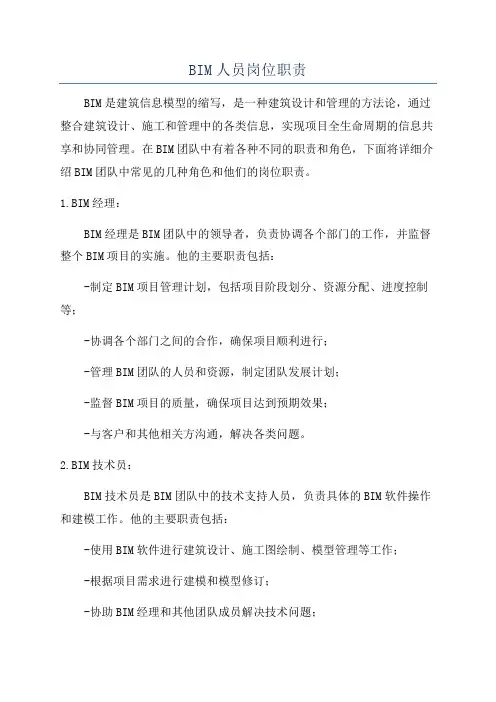 BIM人员岗位职责

BIM是建筑信息模型的缩写，是一种建筑设计和管理的方法论，通过整合建筑设计、施工和管理中的各类信息，实现项目全生命周期的信息共享和协同管理。在BIM团队中有着各种不同的职责和角色，下面将详细介绍BIM团队中常见的几种角色和他们的岗位职责。

1.BIM经理：

BIM经理是BIM团队中的领导者，负责协调各个部门的工作，并监督整个BIM项目的实施。他的主要职责包括：

-制定BIM项目管理计划，包括项目阶段划分、资源分配、进度控制等；

-协调各个部门之间的合作，确保项目顺利进行；

-管理BIM团队的人员和资源，制定团队发展计划；

-监督BIM项目的质量，确保项目达到预期效果；

-与客户和其他相关方沟通，解决各类问题。

2.BIM技术员：

BIM技术员是BIM团队中的技术支持人员，负责具体的BIM软件操作和建模工作。他的主要职责包括：

-使用BIM软件进行建筑设计、施工图绘制、模型管理等工作；

-根据项目需求进行建模和模型修订；

-协助BIM经理和其他团队成员解决技术问题；